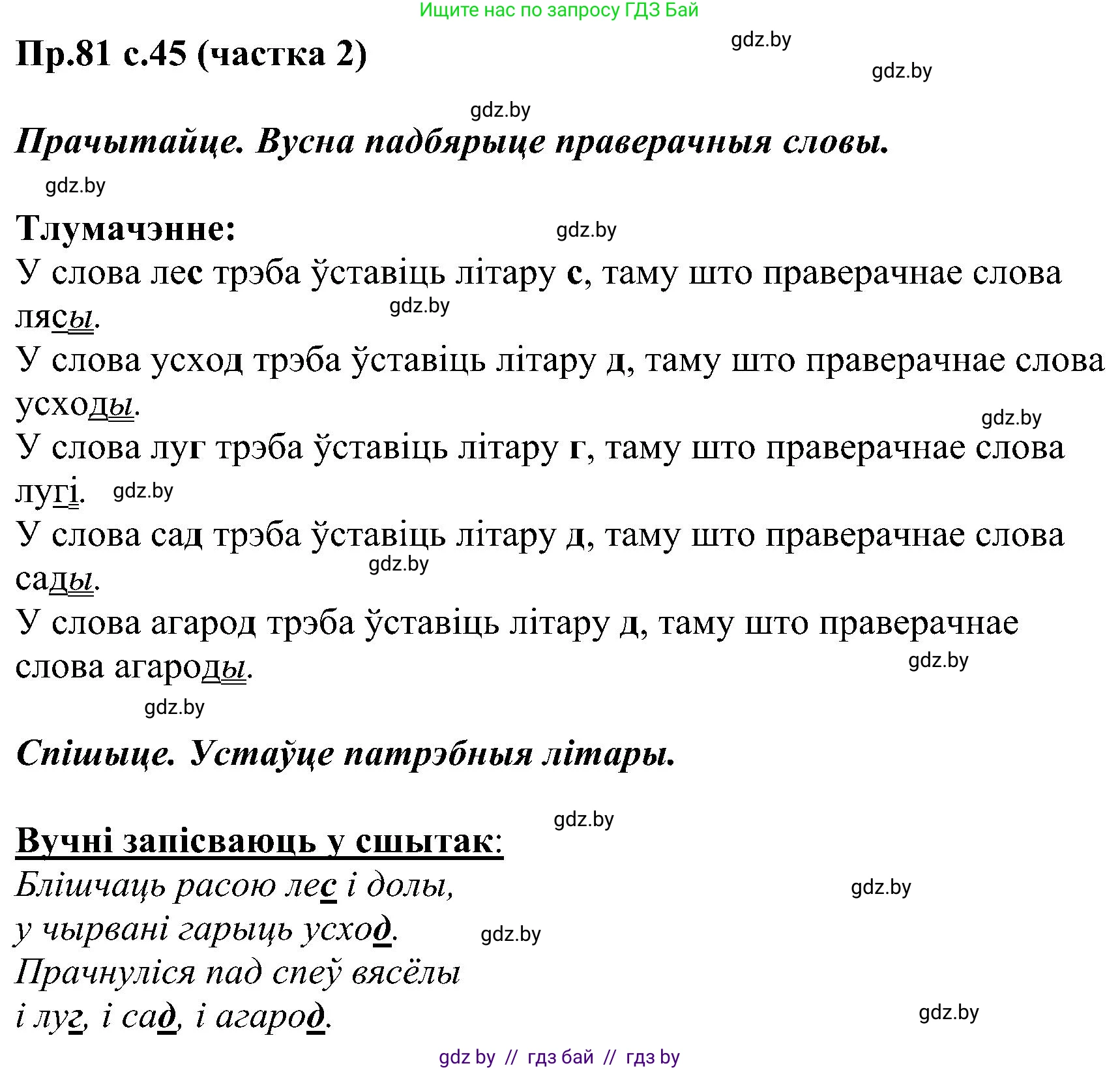 Ищите нас по запросу ГДЗ Бай

Пр.81 с.45 (частка 2)

gdz.by

gdz.by

gdz.by

Прачытайце. Вусна падбярыце праверачныя словы.

gdz.by

Тлумачэнне:

gdz.by

У слова лес трэба ўставіць літару с, таму што праверачнае слова лясы.

gdz.by

У слова усход трэба ўставіць літару д, таму што праверачнае слова усходы.

gdz.by

У слова луг трэба ўставіць літару г, таму што праверачнае слова лугі.

gdz.by

У слова сад трэба ўставіць літару д, таму што праверачнае слова сады.

gdz.by

У слова агарод трэба ўставіць літару д, таму што праверачнае слова агароды.

gdz.by

gdz.by

Спішыце. Устаўце патрэбныя літары.

gdz.by

Вучні запісваюць у сшытак:

Блішчаць расою лес і долы,

gdz.by

у чырвані гарыць усход.

gdz.by

Прачнуліся пад спеў вясёлы

і луг, і сад, і агарод.

gdz.by

gdz by // гдз бай // гдз by